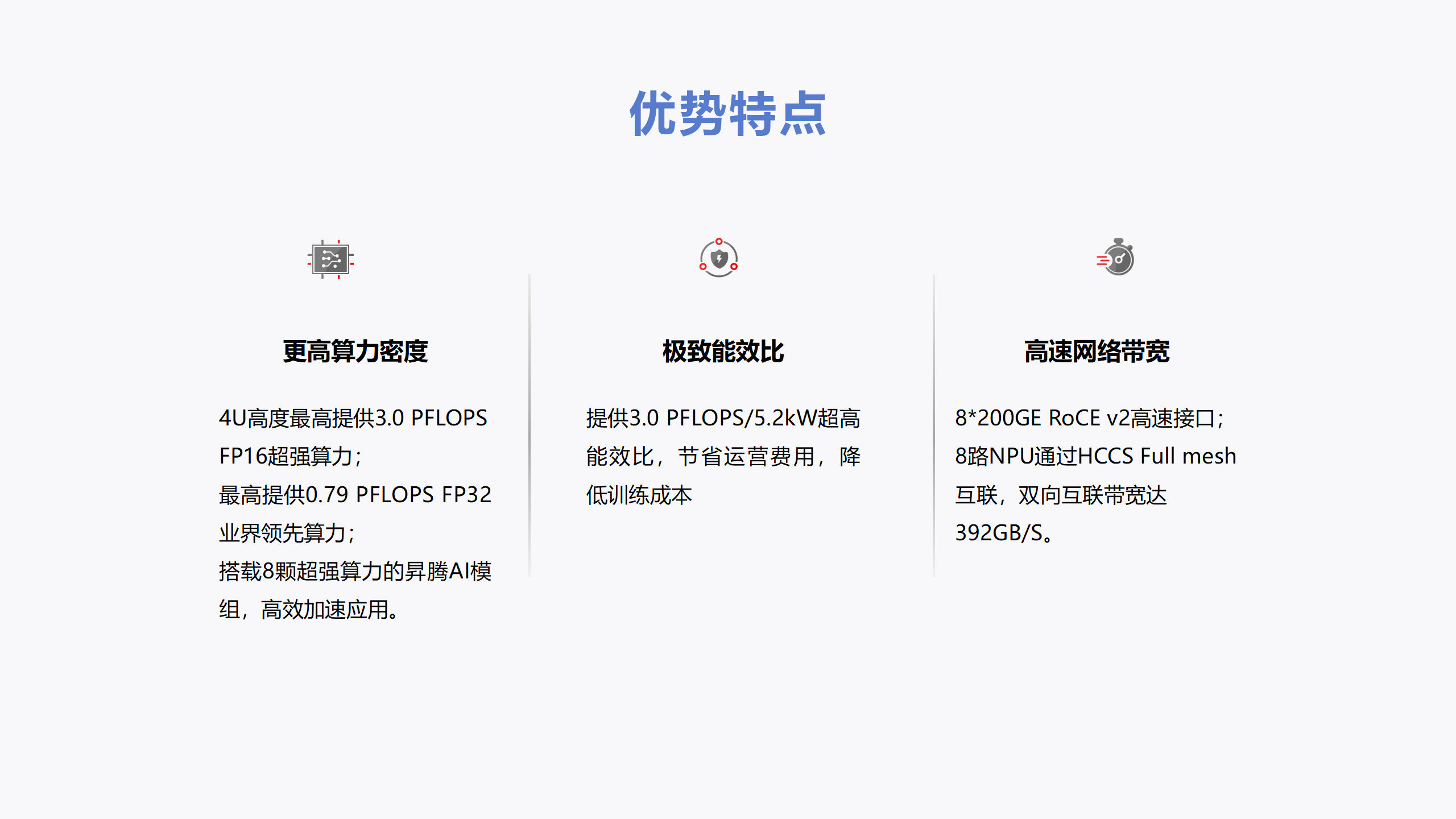 优势特点

更高算力密度

4U高度最高提供3.0 PFLOPS FP16超强算力;
最高提供0.79 PFLOPS FP32业界领先算力;
搭载8颗超强算力的昇腾AI模组，高效加速应用。

极致能效比

提供3.0 PFLOPS/5.2kW超高能效比，节省运营费用，降低训练成本

高速网络带宽

8*200GE RoCE v2高速接口;
8路NPU通过HCCS Full mesh互联，双向互联带宽达392GB/S。